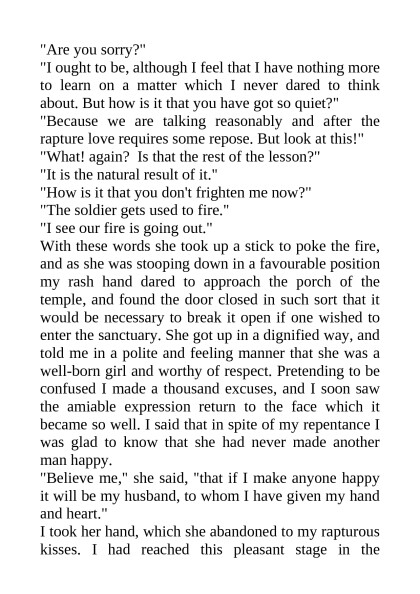 "Are you sorry?"
"I ought to be, although I feel that I have nothing more to learn on a matter which I never dared to think about. But how is it that you have got so quiet?"
"Because we are talking reasonably and after the rapture love requires some repose. But look at this!"
"What! again? Is that the rest of the lesson?"
"It is the natural result of it."
"How is it that you don't frighten me now?"
"The soldier gets used to fire."
"I see our fire is going out."
With these words she took up a stick to poke the fire, and as she was stooping down in a favourable position my rash hand dared to approach the porch of the temple, and found the door closed in such sort that it would be necessary to break it open if one wished to enter the sanctuary. She got up in a dignified way, and told me in a polite and feeling manner that she was a well-born girl and worthy of respect. Pretending to be confused I made a thousand excuses, and I soon saw the amiable expression return to the face which it became so well. I said that in spite of my repentance I was glad to know that she had never made another man happy.
"Believe me," she said, "that if I make anyone happy it will be my husband, to whom I have given my hand and heart."
I took her hand, which she abandoned to my rapturous kisses. I had reached this pleasant stage in the